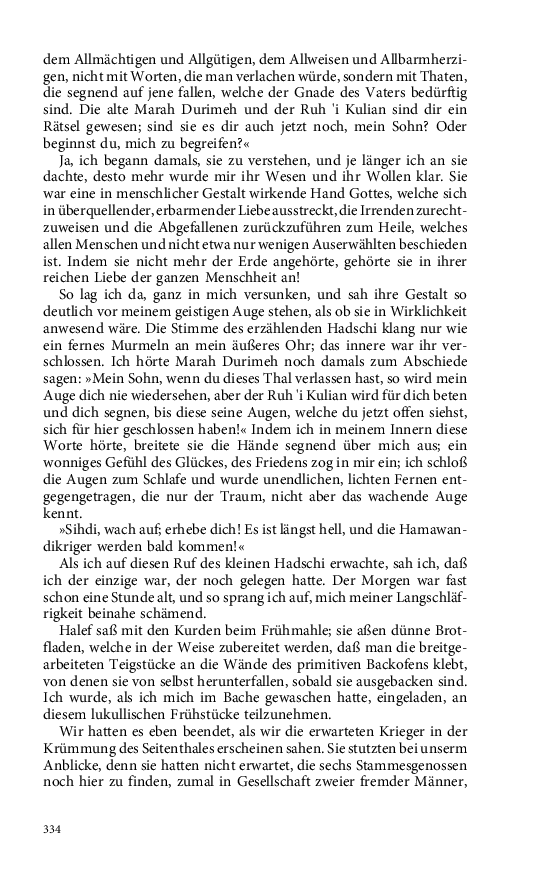 dem Allmächtigen und Allgütigen, dem Allweisen und Allbarmherzigen, nicht mit Worten, die man verlachen würde, sondern mit Thaten, die segnend auf jene fallen, welche der Gnade des Vaters bedürftig sind. Die alte Marah Durimeh und der Ruh 'i Kulian sind dir ein Rätsel gewesen; sind sie es dir auch jetzt noch, mein Sohn? Oder beginnst du, mich zu begreifen?«

Ja, ich begann damals, sie zu verstehen, und je länger ich an sie dachte, desto mehr wurde mir ihr Wesen und ihr Wollen klar. Sie war eine in menschlicher Gestalt wirkende Hand Gottes, welche sich in überquellender, erbarmender Liebe ausstreckt, die Irrenden zurechtzuweisen und die Abgefallenen zurückzuführen zum Heile, welches allen Menschen und nicht etwa nur wenigen Auserwählten beschieden ist. Indem sie nicht mehr der Erde angehörte, gehörte sie in ihrer reichen Liebe der ganzen Menschheit an!

So lag ich da, ganz in mich versunken, und sah ihre Gestalt so deutlich vor meinem geistigen Auge stehen, als ob sie in Wirklichkeit anwesend wäre. Die Stimme des erzählenden Hadschi klang nur wie ein fernes Murmeln an mein äußeres Ohr; das innere war ihr verschlossen. Ich hörte Marah Durimeh noch damals zum Abschiede sagen: »Mein Sohn, wenn du dieses Thal verlassen hast, so wird mein Auge dich nie wiedersehen, aber der Ruh 'i Kulian wird für dich beten und dich segnen, bis diese seine Augen, welche du jetzt offen siehst, sich für hier geschlossen haben!« Indem ich in meinem Innern diese Worte hörte, breitete sie die Hände segnend über mich aus; ein wonniges Gefühl des Glückes, des Friedens zog in mir ein; ich schloß die Augen zum Schlafe und wurde unendlichen, lichten Fernen entgegengetragen, die nur der Traum, nicht aber das wachende Auge kennt.

»Sihdi, wach auf; erhebe dich! Es ist längst hell, und die Hamawandikriger werden bald kommen!«

Als ich auf diesen Ruf des kleinen Hadschi erwachte, sah ich, daß ich der einzige war, der noch gelegen hatte. Der Morgen war fast schon eine Stunde alt, und so sprang ich auf, mich meiner Langschläfrigkeit beinahe schämend.

Halef saß mit den Kurden beim Frühmahle; sie aßen dünne Brotfladen, welche in der Weise zubereitet werden, daß man die breitgearbeiteten Teigstücke an die Wände des primitiven Backofens klebt, von denen sie von selbst herunterfallen, sobald sie ausgebacken sind. Ich wurde, als ich mich im Bache gewaschen hatte, eingeladen, an diesem lukullischen Frühstücke teilzunehmen.

Wir hatten es eben beendet, als wir die erwarteten Krieger in der Krümmung des Seitenthales erscheinen sahen. Sie stutzten bei unserm Anblicke, denn sie hatten nicht erwartet, die sechs Stammesgenossen noch hier zu finden, zumal in Gesellschaft zweier fremder Männer,

334